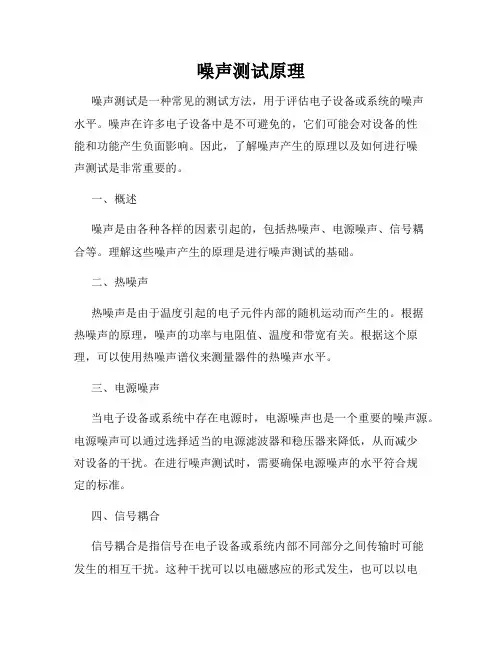 噪声测试原理

噪声测试是一种常见的测试方法，用于评估电子设备或系统的噪声水平。噪声在许多电子设备中是不可避免的，它们可能会对设备的性能和功能产生负面影响。因此，了解噪声产生的原理以及如何进行噪声测试是非常重要的。

一、概述

噪声是由各种各样的因素引起的，包括热噪声、电源噪声、信号耦合等。理解这些噪声产生的原理是进行噪声测试的基础。

二、热噪声

热噪声是由于温度引起的电子元件内部的随机运动而产生的。根据热噪声的原理，噪声的功率与电阻值、温度和带宽有关。根据这个原理，可以使用热噪声谱仪来测量器件的热噪声水平。

三、电源噪声

当电子设备或系统中存在电源时，电源噪声也是一个重要的噪声源。电源噪声可以通过选择适当的电源滤波器和稳压器来降低，从而减少对设备的干扰。在进行噪声测试时，需要确保电源噪声的水平符合规定的标准。

四、信号耦合

信号耦合是指信号在电子设备或系统内部不同部分之间传输时可能发生的相互干扰。这种干扰可以以电磁感应的形式发生，也可以以电